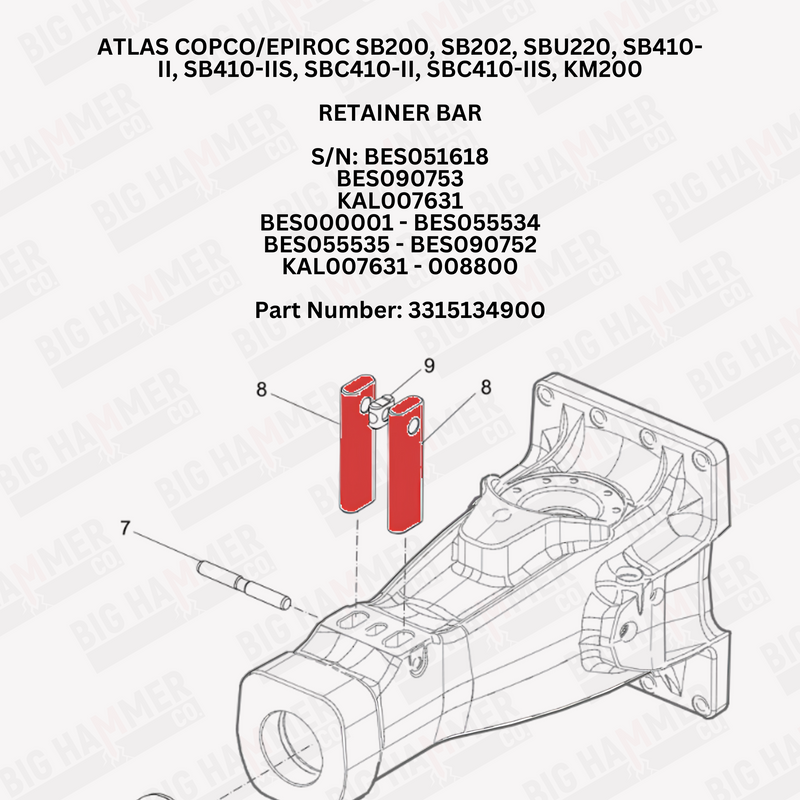 ATLAS COPCO/EPIROC SB200, SB202, SBU220, SB410-II, SB410-IIS, SBC410-II, SBC410-IIS, KM200

RETAINER BAR

S/N: BES051618
BES090753
KAL007631
BES000001 - BES055534
BES055535 - BES090752
KAL007631 - 008800

Part Number: 3315134900

8
9
8
7

BIG HAMMER CO.